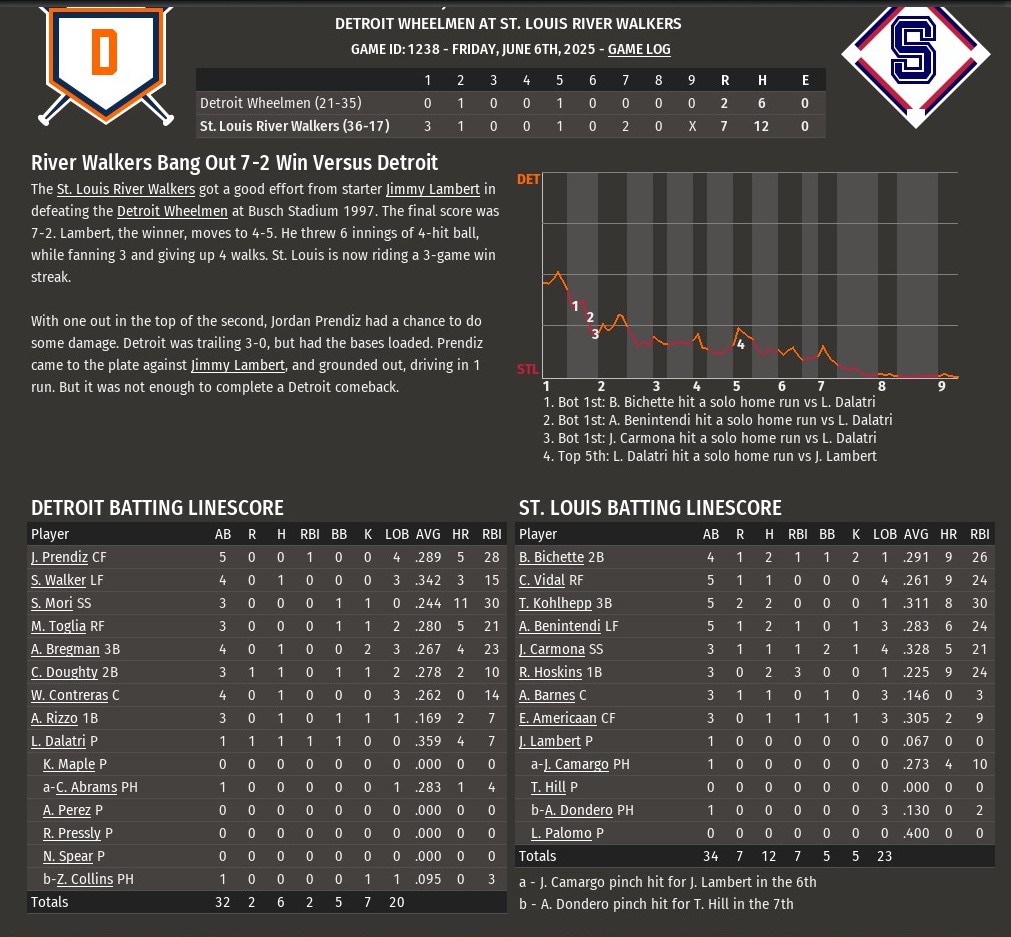 D

DETROIT WHEELMEN AT ST. LOUIS RIVER WALKERS
GAME ID: 1238 - FRIDAY, JUNE 6TH, 2025 - GAME LOG

S

| | 1 | 2 | 3 | 4 | 5 | 6 | 7 | 8 | 9 | R | H | E |
|---|---|---|---|---|---|---|---|---|---|---|---|---|
| Detroit Wheelmen (21-35) | 0 | 1 | 0 | 0 | 1 | 0 | 0 | 0 | 0 | 2 | 6 | 0 |
| St. Louis River Walkers (36-17) | 3 | 1 | 0 | 0 | 1 | 0 | 2 | 0 | X | 7 | 12 | 0 |

River Walkers Bang Out 7-2 Win Versus Detroit

The St. Louis River Walkers got a good effort from starter Jimmy Lambert in defeating the Detroit Wheelmen at Busch Stadium 1997. The final score was 7-2. Lambert, the winner, moves to 4-5. He threw 6 innings of 4-hit ball, while fanning 3 and giving up 4 walks. St. Louis is now riding a 3-game win streak.

With one out in the top of the second, Jordan Prendiz had a chance to do some damage. Detroit was trailing 3-0, but had the bases loaded. Prendiz came to the plate against Jimmy Lambert, and grounded out, driving in 1 run. But it was not enough to complete a Detroit comeback.

DET
STL
1 2 3 4
1 2 3 4 5 6 7 8 9

1. Bot 1st: B. Bichette hit a solo home run vs L. Dalatri
2. Bot 1st: A. Benintendi hit a solo home run vs L. Dalatri
3. Bot 1st: J. Carmona hit a solo home run vs L. Dalatri
4. Top 5th: L. Dalatri hit a solo home run vs J. Lambert

DETROIT BATTING LINESCORE

| Player | AB | R | H | RBI | BB | K | LOB | AVG | HR | RBI |
|---|---|---|---|---|---|---|---|---|---|---|
| J. Prendiz CF | 5 | 0 | 0 | 1 | 0 | 0 | 4 | .289 | 5 | 28 |
| S. Walker LF | 4 | 0 | 1 | 0 | 0 | 0 | 3 | .342 | 3 | 15 |
| S. Mori SS | 3 | 0 | 0 | 0 | 1 | 1 | 0 | .244 | 11 | 30 |
| M. Toglia RF | 3 | 0 | 0 | 0 | 1 | 1 | 2 | .280 | 5 | 21 |
| A. Bregman 3B | 4 | 0 | 1 | 0 | 0 | 2 | 3 | .267 | 4 | 23 |
| C. Doughty 2B | 3 | 1 | 1 | 0 | 1 | 1 | 2 | .278 | 2 | 10 |
| W. Contreras C | 4 | 0 | 1 | 0 | 0 | 0 | 3 | .262 | 0 | 14 |
| A. Rizzo 1B | 3 | 0 | 1 | 0 | 1 | 1 | 1 | .169 | 2 | 7 |
| L. Dalatri P | 1 | 1 | 1 | 1 | 1 | 0 | 0 | .359 | 4 | 7 |
| K. Maple P | 0 | 0 | 0 | 0 | 0 | 0 | 0 | .000 | 0 | 0 |
| a-C. Abrams PH | 1 | 0 | 0 | 0 | 0 | 0 | 1 | .283 | 1 | 4 |
| A. Perez P | 0 | 0 | 0 | 0 | 0 | 0 | 0 | .000 | 0 | 0 |
| R. Pressly P | 0 | 0 | 0 | 0 | 0 | 0 | 0 | .000 | 0 | 0 |
| N. Spear P | 0 | 0 | 0 | 0 | 0 | 0 | 0 | .000 | 0 | 0 |
| b-Z. Collins PH | 1 | 0 | 0 | 0 | 0 | 1 | 1 | .095 | 0 | 3 |
| Totals | 32 | 2 | 6 | 2 | 5 | 7 | 20 | | | |

ST. LOUIS BATTING LINESCORE

| Player | AB | R | H | RBI | BB | K | LOB | AVG | HR | RBI |
|---|---|---|---|---|---|---|---|---|---|---|
| B. Bichette 2B | 4 | 1 | 2 | 1 | 1 | 2 | 1 | .291 | 9 | 26 |
| C. Vidal RF | 5 | 1 | 1 | 0 | 0 | 0 | 4 | .261 | 9 | 24 |
| T. Kohlhepp 3B | 5 | 2 | 2 | 0 | 0 | 0 | 1 | .311 | 8 | 30 |
| A. Benintendi LF | 5 | 1 | 2 | 1 | 0 | 1 | 3 | .283 | 6 | 24 |
| J. Carmona SS | 3 | 1 | 1 | 1 | 2 | 1 | 4 | .328 | 5 | 21 |
| R. Hoskins 1B | 3 | 0 | 2 | 3 | 0 | 0 | 1 | .225 | 9 | 24 |
| A. Barnes C | 3 | 1 | 1 | 0 | 1 | 0 | 3 | .146 | 0 | 3 |
| E. Americaan CF | 3 | 0 | 1 | 1 | 1 | 1 | 3 | .305 | 2 | 9 |
| J. Lambert P | 1 | 0 | 0 | 0 | 0 | 0 | 0 | .067 | 0 | 0 |
| a-J. Camargo PH | 1 | 0 | 0 | 0 | 0 | 0 | 0 | .273 | 4 | 10 |
| T. Hill P | 0 | 0 | 0 | 0 | 0 | 0 | 0 | .000 | 0 | 0 |
| b-A. Dondero PH | 1 | 0 | 0 | 0 | 0 | 0 | 3 | .130 | 0 | 2 |
| L. Palomo P | 0 | 0 | 0 | 0 | 0 | 0 | 0 | .400 | 0 | 0 |
| Totals | 34 | 7 | 12 | 7 | 5 | 5 | 23 | | | |

a - J. Camargo pinch hit for J. Lambert in the 6th
b - A. Dondero pinch hit for T. Hill in the 7th